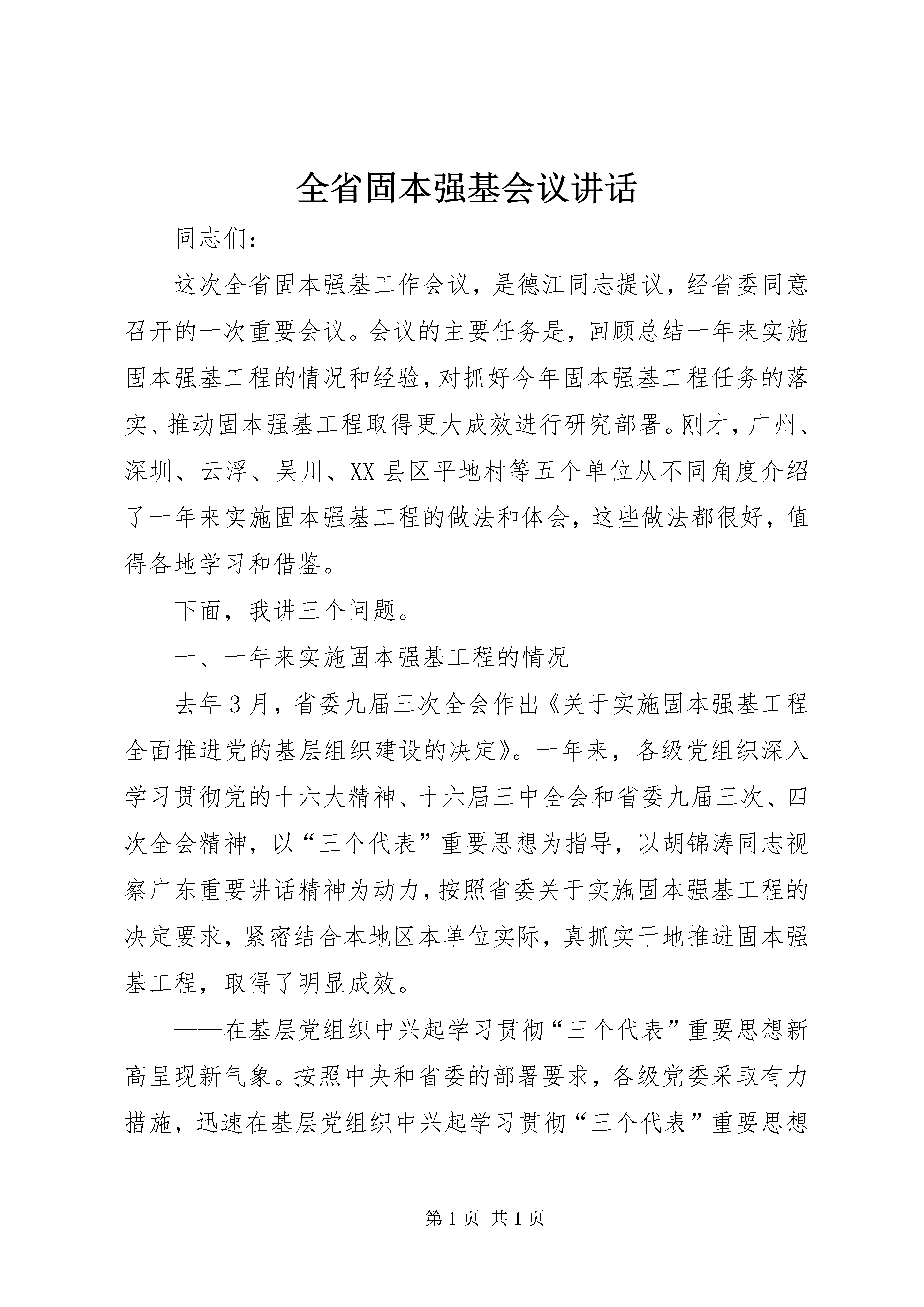 全省固本强基会议讲话

同志们：

这次全省固本强基工作会议，是德江同志提议，经省委同意召开的一次重要会议。会议的主要任务是，回顾总结一年来实施固本强基工程的情况和经验，对抓好今年固本强基工程任务的落实、推动固本强基工程取得更大成效进行研究部署。刚才，广州、深圳、云浮、吴川、XX县区平地村等五个单位从不同角度介绍了一年来实施固本强基工程的做法和体会，这些做法都很好，值得各地学习和借鉴。

下面，我讲三个问题。

一、一年来实施固本强基工程的情况

去年3月，省委九届三次全会作出《关于实施固本强基工程全面推进党的基层组织建设的决定》。一年来，各级党组织深入学习贯彻党的十六大精神、十六届三中全会和省委九届三次、四次全会精神，以“三个代表”重要思想为指导，以胡锦涛同志视察广东重要讲话精神为动力，按照省委关于实施固本强基工程的决定要求，紧密结合本地区本单位实际，真抓实干地推进固本强基工程，取得了明显成效。

——在基层党组织中兴起学习贯彻“三个代表”重要思想新高呈现新气象。按照中央和省委的部署要求，各级党委采取有力措施，迅速在基层党组织中兴起学习贯彻“三个代表”重要思想

第1页 共1页